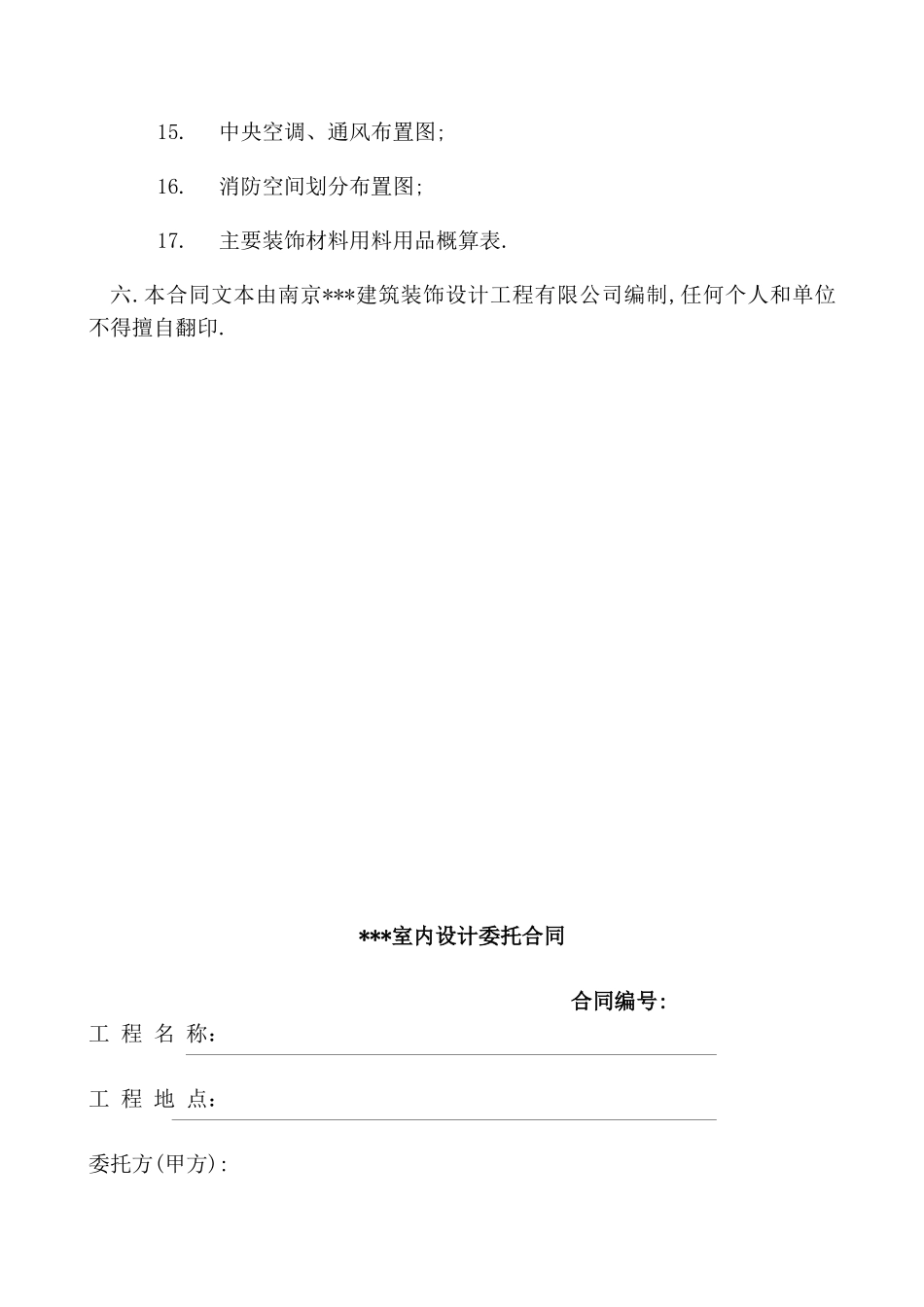 15. 中央空调、通风布置图;

16. 消防空间划分布置图;

17. 主要装饰材料用料用品概算表.

六. 本合同文本由南京***建筑装饰设计工程有限公司编制, 任何个人和单位不得擅自翻印.

***室内设计委托合同

合同编号:

工 程 名 称:

工 程 地 点:

委托方(甲方):